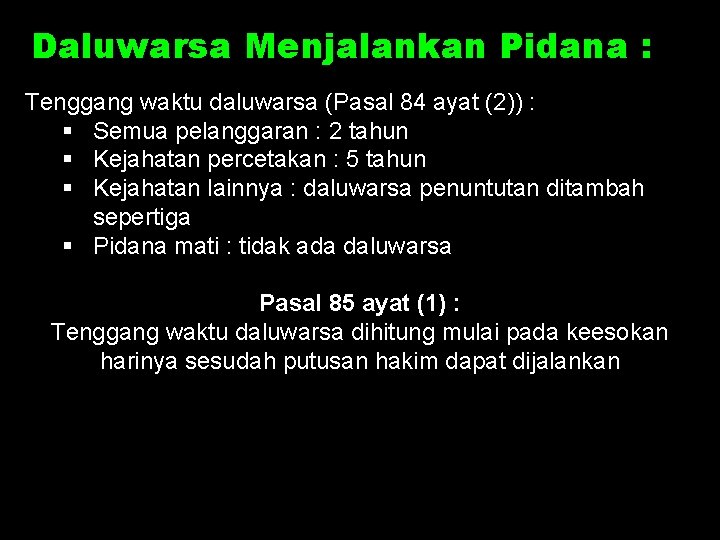 Daluwarsa Menjalankan Pidana :

Tenggang waktu daluwarsa (Pasal 84 ayat (2)) :

• Semua pelanggaran : 2 tahun
• Kejahatan percetakan : 5 tahun
• Kejahatan lainnya : daluwarsa penuntutan ditambah sepertiga
• Pidana mati : tidak ada daluwarsa

Pasal 85 ayat (1) :

Tenggang waktu daluwarsa dihitung mulai pada keesokan harinya sesudah putusan hakim dapat dijalankan